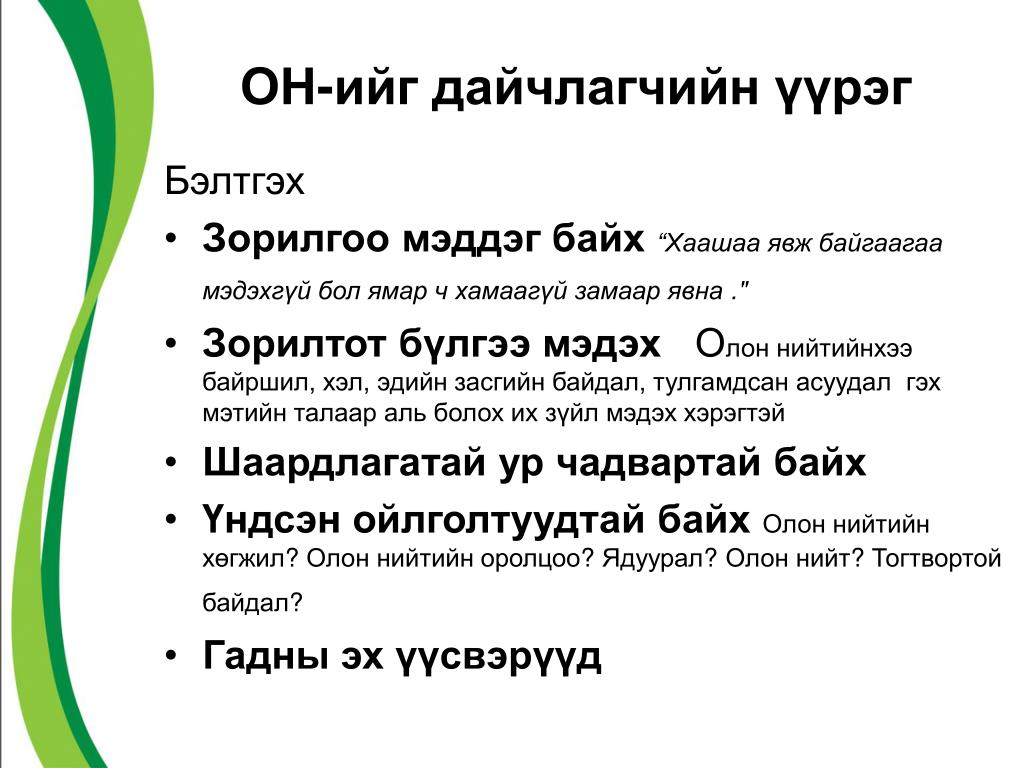 ОН-ийг дайчлагчийн үүрэг

Бэлтгэх

• Зорилгоо мэддэг байх “Хаашаа явж байгаагаа мэдэхгүй бол ямар ч хамаагүй замаар явна ."

• Зорилтот бүлгээ мэдэх Олон нийтийнхээ байршил, хэл, эдийн засгийн байдал, тулгамдсан асуудал гэх мэтийн талаар аль болох их зүйл мэдэх хэрэгтэй

• Шаардлагатай ур чадвартай байх

• Үндсэн ойлголтуудтай байх Олон нийтийн хөгжил? Олон нийтийн оролцоо? Ядуурал? Олон нийт? Тогтвортой байдал?

• Гадны эх үүсвэрүүд